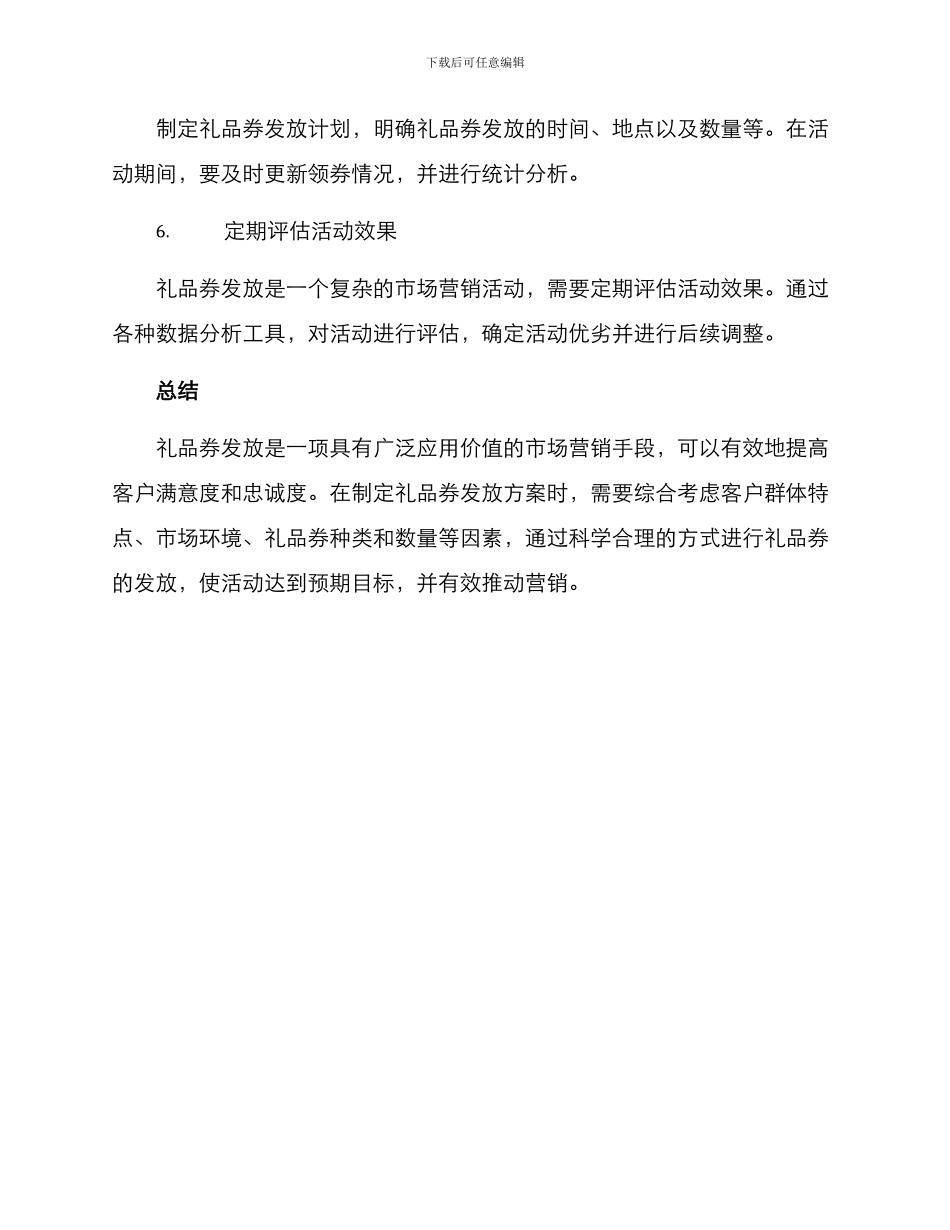 下载后可任意编辑

制定礼品券发放计划，明确礼品券发放的时间、地点以及数量等。在活动期间，要及时更新领券情况，并进行统计分析。

6. 定期评估活动效果

礼品券发放是一个复杂的市场营销活动，需要定期评估活动效果。通过各种数据分析工具，对活动进行评估，确定活动优劣并进行后续调整。

总结

礼品券发放是一项具有广泛应用价值的市场营销手段，可以有效地提高客户满意度和忠诚度。在制定礼品券发放方案时，需要综合考虑客户群体特点、市场环境、礼品券种类和数量等因素，通过科学合理的方式进行礼品券的发放，使活动达到预期目标，并有效推动营销。